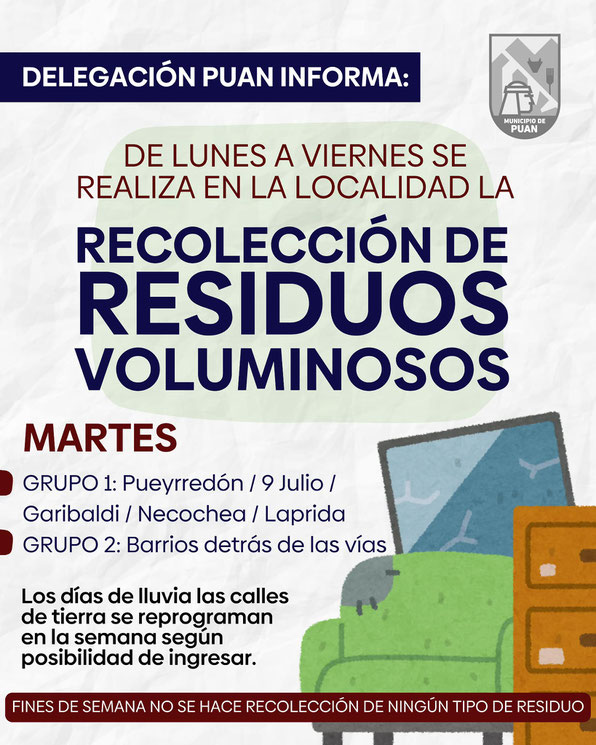 DELEGACIÓN PUAN INFORMA:

MUNICIPIO DE PUAN

DE LUNES A VIERNES SE REALIZA EN LA LOCALIDAD LA

RECOLECCIÓN DE RESIDUOS VOLUMINOSOS

MARTES

GRUPO 1: Pueyrredón / 9 Julio / Garibaldi / Necochea / Laprida

GRUPO 2: Barrios detrás de las vías

Los días de lluvia las calles de tierra se reprograman en la semana según posibilidad de ingresar.

FINES DE SEMANA NO SE HACE RECOLECCIÓN DE NINGÚN TIPO DE RESIDUO